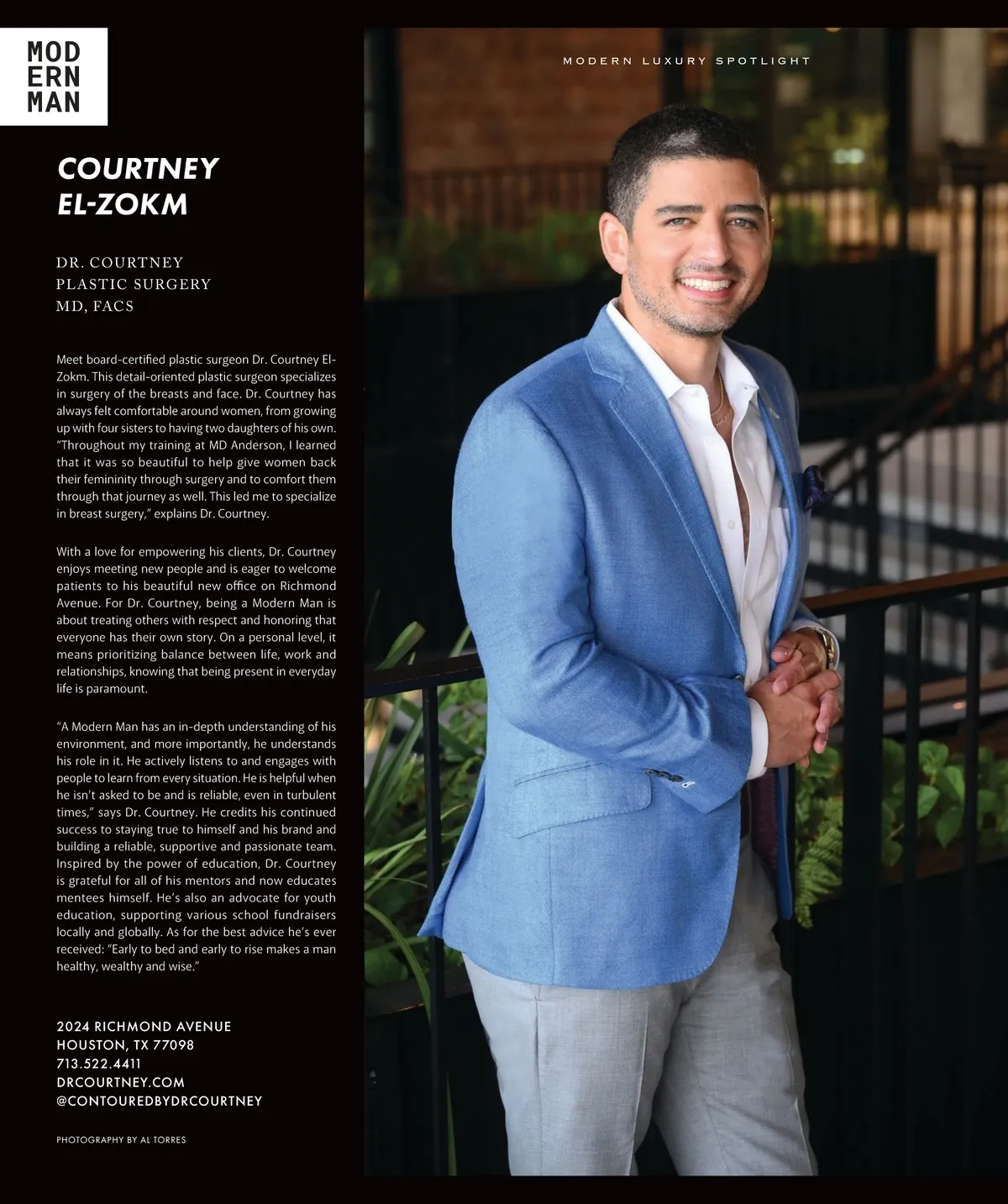 MOD
ERN
MAN

MODERN LUXURY SPOTLIGHT

COURTNEY
EL-ZOKM

DR. COURTNEY
PLASTIC SURGERY
MD, FACS

Meet board-certified plastic surgeon Dr. Courtney El-Zokm. This detail-oriented plastic surgeon specializes in surgery of the breasts and face. Dr. Courtney has always felt comfortable around women, from growing up with four sisters to having two daughters of his own. "Throughout my training at MD Anderson, I learned that it was so beautiful to help give women back their femininity through surgery and to comfort them through that journey as well. This led me to specialize in breast surgery," explains Dr. Courtney.

With a love for empowering his clients, Dr. Courtney enjoys meeting new people and is eager to welcome patients to his beautiful new office on Richmond Avenue. For Dr. Courtney, being a Modern Man is about treating others with respect and honoring that everyone has their own story. On a personal level, it means prioritizing balance between life, work and relationships, knowing that being present in everyday life is paramount.

"A Modern Man has an in-depth understanding of his environment, and more importantly, he understands his role in it. He actively listens to and engages with people to learn from every situation. He is helpful when he isn't asked to be and is reliable, even in turbulent times," says Dr. Courtney. He credits his continued success to staying true to himself and his brand and building a reliable, supportive and passionate team. Inspired by the power of education, Dr. Courtney is grateful for all of his mentors and now educates mentees himself. He's also an advocate for youth education, supporting various school fundraisers locally and globally. As for the best advice he's ever received: "Early to bed and early to rise makes a man healthy, wealthy and wise."

2024 RICHMOND AVENUE
HOUSTON, TX 77098
713.522.4411
DRCOURTNEY.COM
@CONTOUREDBYDRCOURTNEY

PHOTOGRAPHY BY AL TORRES